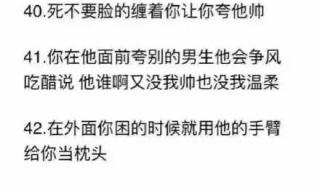 40.死不要脸的缠着你让你夸他帅

41.你在他面前夸别的男生他会争风吃醋说 他谁啊又没我帅也没我温柔

42.在外面你困的时候就用他的手臂给你当枕头